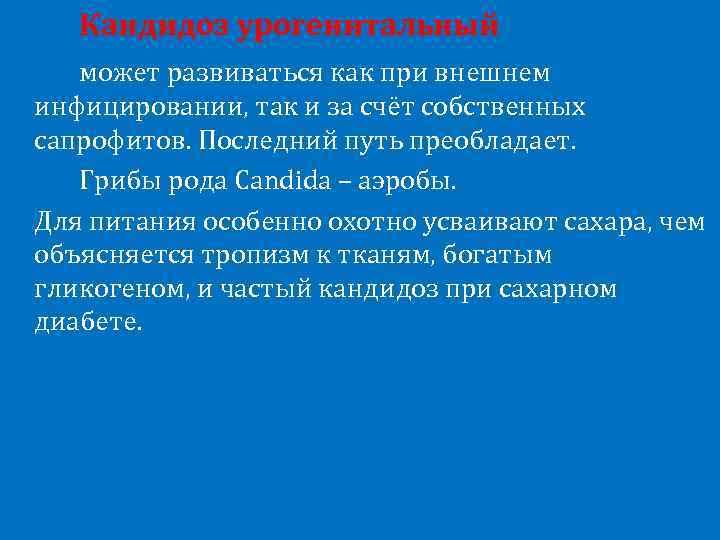 Кандидоз урогенитальный

может развиваться как при внешнем инфицировании, так и за счёт собственных сапрофитов. Последний путь преобладает.

Грибы рода Candida – аэробы.

Для питания особенно охотно усваивают сахара, чем объясняется тропизм к тканям, богатым гликогеном, и частый кандидоз при сахарном диабете.